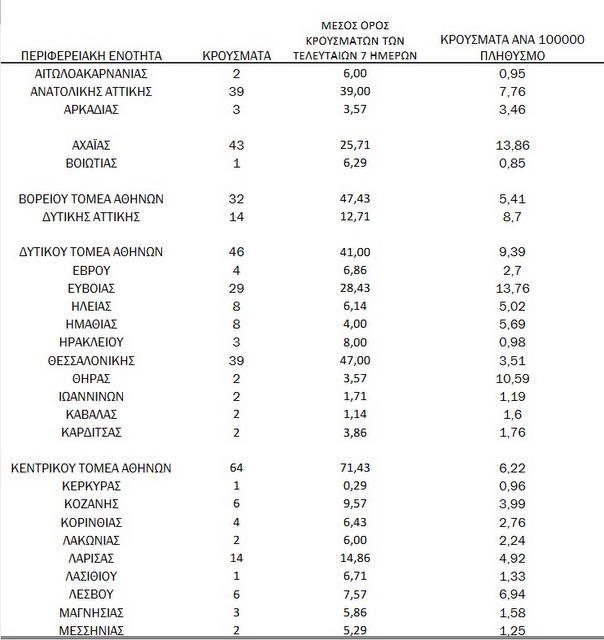 | ΠΕΡΙΦΕΡΕΙΑΚΗ ΕΝΟΤΗΤΑ | ΚΡΟΥΣΜΑΤΑ | ΜΕΣΟΣ ΟΡΟΣ ΚΡΟΥΣΜΑΤΩΝ ΤΩΝ ΤΕΛΕΥΤΑΙΩΝ 7 ΗΜΕΡΩΝ | ΚΡΟΥΣΜΑΤΑ ΑΝΑ 100000 ΠΛΗΘΥΣΜΟ |
|---|---|---|---|
| ΑΙΤΩΛΟΑΚΑΡΝΑΝΙΑΣ | 2 | 6,00 | 0,95 |
| ΑΝΑΤΟΛΙΚΗΣ ΑΤΤΙΚΗΣ | 39 | 39,00 | 7,76 |
| ΑΡΚΑΔΙΑΣ | 3 | 3,57 | 3,46 |
| ΑΧΑΪΑΣ | 43 | 25,71 | 13,86 |
| ΒΟΙΩΤΙΑΣ | 1 | 6,29 | 0,85 |
| ΒΟΡΕΙΟΥ ΤΟΜΕΑ ΑΘΗΝΩΝ | 32 | 47,43 | 5,41 |
| ΔΥΤΙΚΗΣ ΑΤΤΙΚΗΣ | 14 | 12,71 | 8,7 |
| ΔΥΤΙΚΟΥ ΤΟΜΕΑ ΑΘΗΝΩΝ | 46 | 41,00 | 9,39 |
| ΕΒΡΟΥ | 4 | 6,86 | 2,7 |
| ΕΥΒΟΙΑΣ | 29 | 28,43 | 13,76 |
| ΗΛΕΙΑΣ | 8 | 6,14 | 5,02 |
| ΗΜΑΘΙΑΣ | 8 | 4,00 | 5,69 |
| ΗΡΑΚΛΕΙΟΥ | 3 | 8,00 | 0,98 |
| ΘΕΣΣΑΛΟΝΙΚΗΣ | 39 | 47,00 | 3,51 |
| ΘΗΡΑΣ | 2 | 3,57 | 10,59 |
| ΙΩΑΝΝΙΝΩΝ | 2 | 1,71 | 1,19 |
| ΚΑΒΑΛΑΣ | 2 | 1,14 | 1,6 |
| ΚΑΡΔΙΤΣΑΣ | 2 | 3,86 | 1,76 |
| ΚΕΝΤΡΙΚΟΥ ΤΟΜΕΑ ΑΘΗΝΩΝ | 64 | 71,43 | 6,22 |
| ΚΕΡΚΥΡΑΣ | 1 | 0,29 | 0,96 |
| ΚΟΖΑΝΗΣ | 6 | 9,57 | 3,99 |
| ΚΟΡΙΝΘΙΑΣ | 4 | 6,43 | 2,76 |
| ΛΑΚΩΝΙΑΣ | 2 | 6,00 | 2,24 |
| ΛΑΡΙΣΑΣ | 14 | 14,86 | 4,92 |
| ΛΑΣΙΘΙΟΥ | 1 | 6,71 | 1,33 |
| ΛΕΣΒΟΥ | 6 | 7,57 | 6,94 |
| ΜΑΓΝΗΣΙΑΣ | 3 | 5,86 | 1,58 |
| ΜΕΣΣΗΝΙΑΣ | 2 | 5,29 | 1,25 |